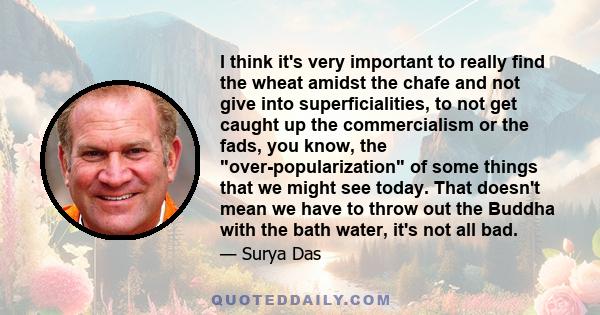 I think it's very important to really find the wheat amidst the chafe and not give into superficialities, to not get caught up the commercialism or the fads, you know, the "over-popularization" of some things that we might see today. That doesn't mean we have to throw out the Buddha with the bath water, it's not all bad.

— Surya Das

QUOTEDDAILY.COM